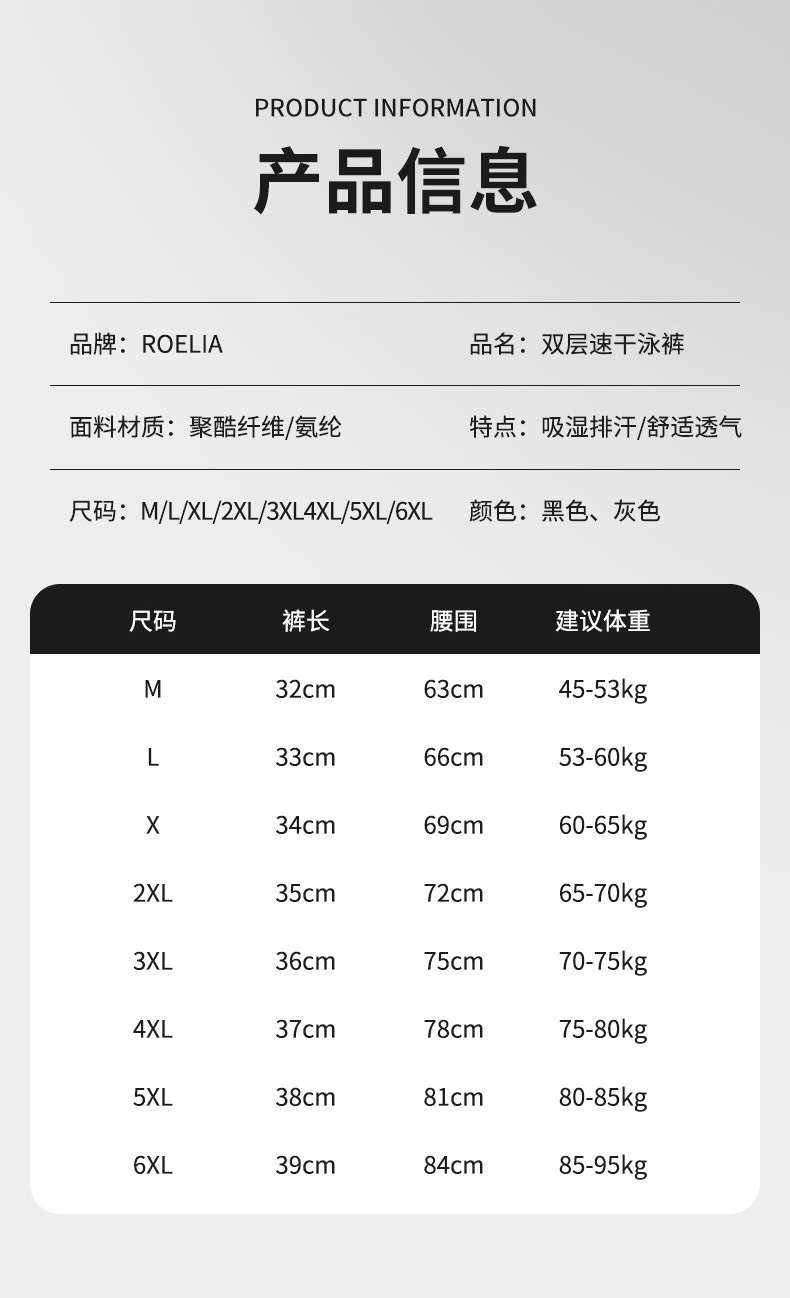 PRODUCT INFORMATION

产品信息

品牌：ROELIA

品名：双层速干泳裤

面料材质：聚酯纤维/氨纶

特点：吸湿排汗/舒适透气

尺码：M/L/XL/2XL/3XL4XL/5XL/6XL

颜色：黑色、灰色

| 尺码 | 裤长 | 腰围 | 建议体重 |
|---|---|---|---|
| M | 32cm | 63cm | 45-53kg |
| L | 33cm | 66cm | 53-60kg |
| X | 34cm | 69cm | 60-65kg |
| 2XL | 35cm | 72cm | 65-70kg |
| 3XL | 36cm | 75cm | 70-75kg |
| 4XL | 37cm | 78cm | 75-80kg |
| 5XL | 38cm | 81cm | 80-85kg |
| 6XL | 39cm | 84cm | 85-95kg |